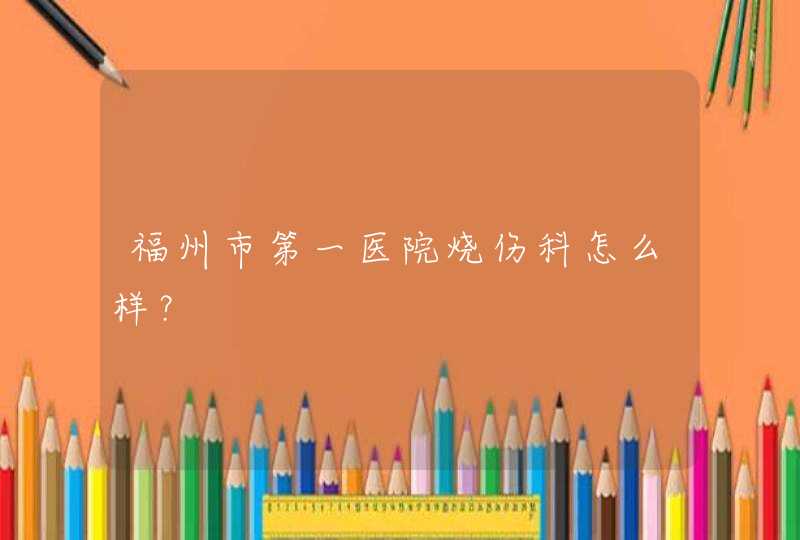 福州市第一医院烧伤科怎么样？